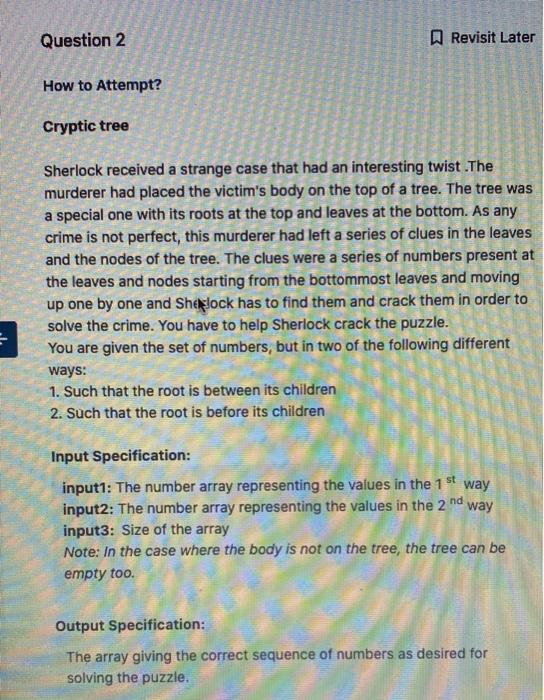 Question 2

Revisit Later

How to Attempt?

Cryptic tree

Sherlock received a strange case that had an interesting twist .The murderer had placed the victim's body on the top of a tree. The tree was a special one with its roots at the top and leaves at the bottom. As any crime is not perfect, this murderer had left a series of clues in the leaves and the nodes of the tree. The clues were a series of numbers present at the leaves and nodes starting from the bottommost leaves and moving up one by one and Sherlock has to find them and crack them in order to solve the crime. You have to help Sherlock crack the puzzle.
You are given the set of numbers, but in two of the following different ways:
1. Such that the root is between its children
2. Such that the root is before its children

Input Specification:

input1: The number array representing the values in the 1 $^{st}$ way
input2: The number array representing the values in the 2 $^{nd}$ way
input3: Size of the array
Note: In the case where the body is not on the tree, the tree can be empty too.

Output Specification:

The array giving the correct sequence of numbers as desired for solving the puzzle.